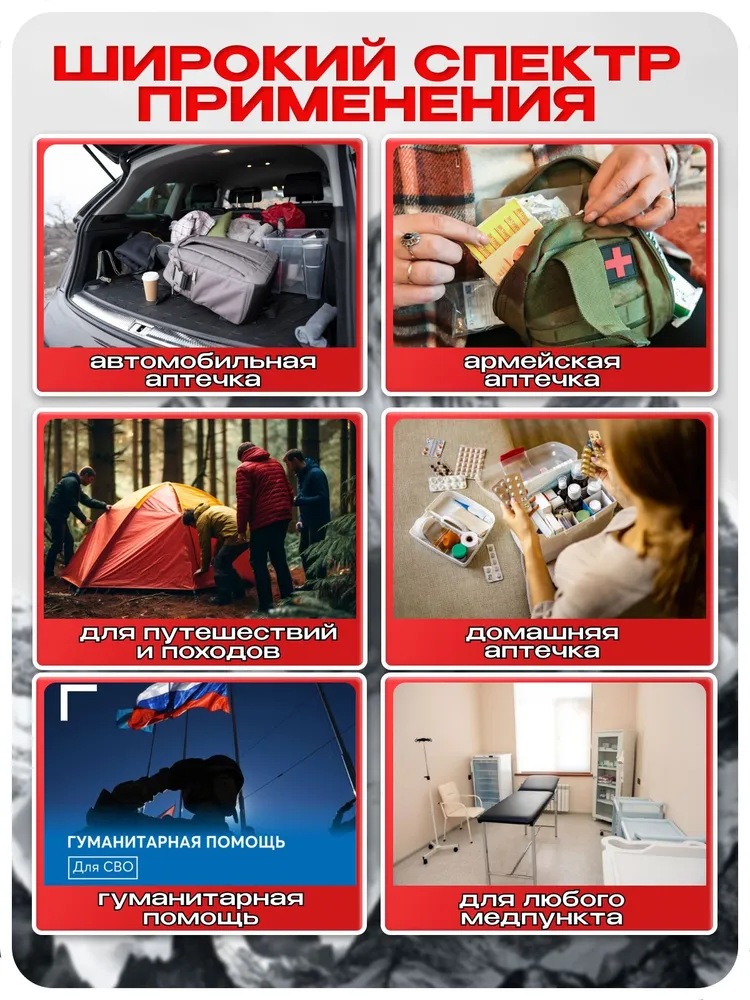 ШИРОКИЙ СПЕКТР ПРИМЕНЕНИЯ

автомобильная аптечка

армейская аптечка

для путешествий и походов

домашняя аптечка

ГУМАНИТАРНАЯ ПОМОЩЬ

Для СВО

гуманитарная помощь

для любого медпункта